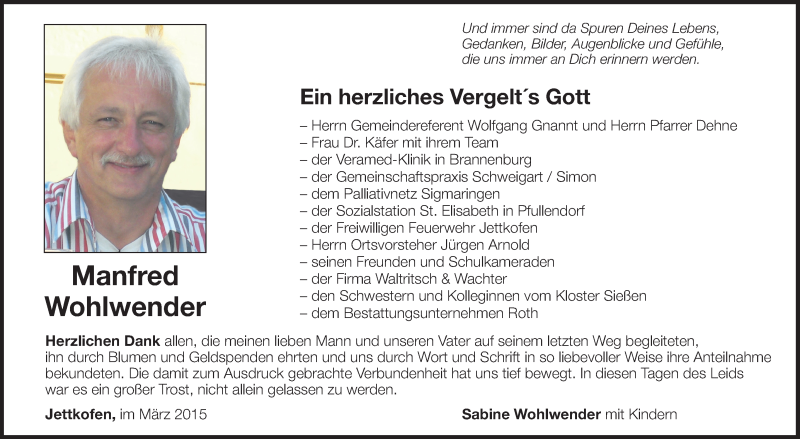 Und immer sind da Spuren Deines Lebens,
Gedanken, Bilder, Augenblicke und Gefühle,
die uns immer an Dich erinnern werden.

Ein herzliches Vergelt´s Gott

– Herrn Gemeindereferent Wolfgang Gnannt und Herrn Pfarrer Dehne
– Frau Dr. Käfer mit ihrem Team
– der Veramed-Klinik in Brannenburg
– der Gemeinschaftspraxis Schweigart / Simon
– dem Palliativnetz Sigmaringen
– der Sozialstation St. Elisabeth in Pfullendorf
– der Freiwilligen Feuerwehr Jettkofen
– Herrn Ortsvorsteher Jürgen Arnold
– seinen Freunden und Schulkameraden
– der Firma Waltritsch & Wachter
– den Schwestern und Kolleginnen vom Kloster Sießen
– dem Bestattungsunternehmen Roth

Manfred Wohlwender

Herzlichen Dank allen, die meinen lieben Mann und unseren Vater auf seinem letzten Weg begleiteten, ihn durch Blumen und Geldspenden ehrten und uns durch Wort und Schrift in so liebevoller Weise ihre Anteilnahme bekundeten. Die damit zum Ausdruck gebrachte Verbundenheit hat uns tief bewegt. In diesen Tagen des Leids war es ein großer Trost, nicht allein gelassen zu werden.

Jettkofen, im März 2015

Sabine Wohlwender mit Kindern